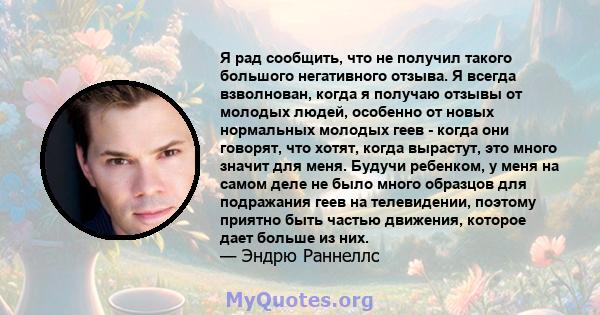 Я рад сообщить, что не получил такого большого негативного отзыва. Я всегда взволнован, когда я получаю отзывы от молодых людей, особенно от новых нормальных молодых геев - когда они говорят, что хотят, когда вырастут, это много значит для меня. Будучи ребенком, у меня на самом деле не было много образцов для подражания геев на телевидении, поэтому приятно быть частью движения, которое дает больше из них.
— Эндрю Раннеллс

MyQuotes.org